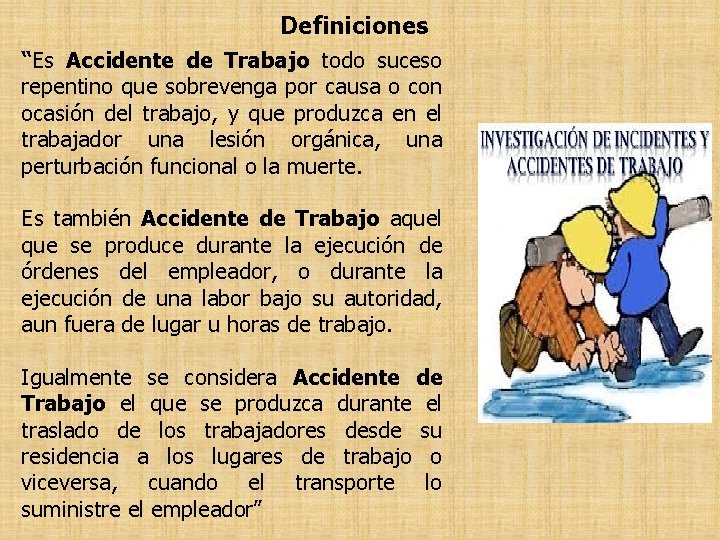 Definiciones

"Es Accidente de Trabajo todo suceso repentino que sobrevenga por causa o con ocasión del trabajo, y que produzca en el trabajador una lesión orgánica, una perturbación funcional o la muerte.

Es también Accidente de Trabajo aquel que se produce durante la ejecución de órdenes del empleador, o durante la ejecución de una labor bajo su autoridad, aun fuera de lugar u horas de trabajo.

Igualmente se considera Accidente de Trabajo el que se produzca durante el traslado de los trabajadores desde su residencia a los lugares de trabajo o viceversa, cuando el transporte lo suministre el empleador"

INVESTIGACIÓN DE INCIDENTES Y ACCIDENTES DE TRABAJO